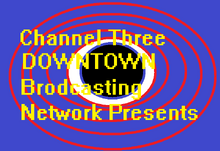 Channel Three
DOWNTOWN
Brodcasting
Network Presents